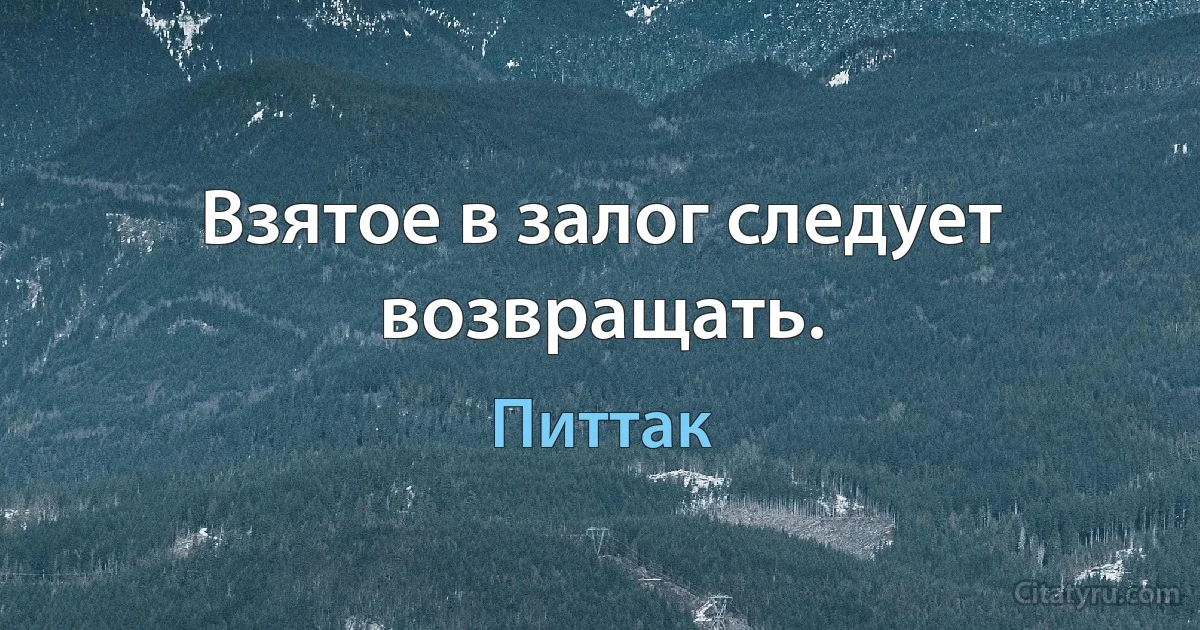 Взятое в залог следует возвращать.

Питтак

Citatyru.com